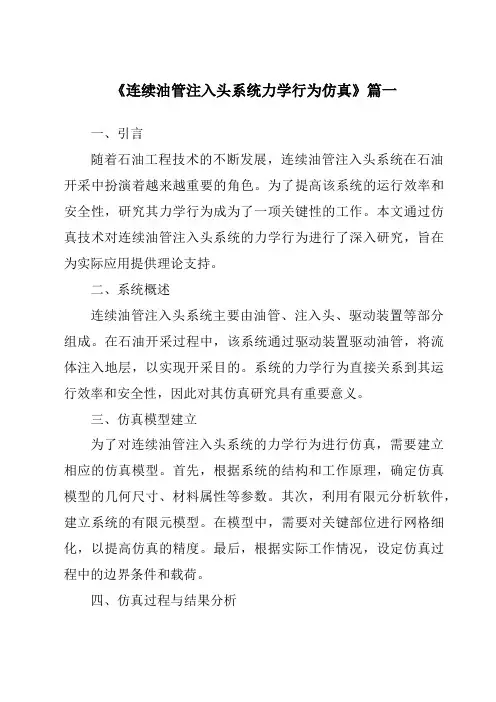 《连续油管注入头系统力学行为仿真》篇一

一、引言

随着石油工程技术的不断发展，连续油管注入头系统在石油开采中扮演着越来越重要的角色。为了提高该系统的运行效率和安全性，研究其力学行为成为了一项关键性的工作。本文通过仿真技术对连续油管注入头系统的力学行为进行了深入研究，旨在为实际应用提供理论支持。

二、系统概述

连续油管注入头系统主要由油管、注入头、驱动装置等部分组成。在石油开采过程中，该系统通过驱动装置驱动油管，将流体注入地层，以实现开采目的。系统的力学行为直接关系到其运行效率和安全性，因此对其仿真研究具有重要意义。

三、仿真模型建立

为了对连续油管注入头系统的力学行为进行仿真，需要建立相应的仿真模型。首先，根据系统的结构和工作原理，确定仿真模型的几何尺寸、材料属性等参数。其次，利用有限元分析软件，建立系统的有限元模型。在模型中，需要对关键部位进行网格细化，以提高仿真的精度。最后，根据实际工作情况，设定仿真过程中的边界条件和载荷。

四、仿真过程与结果分析